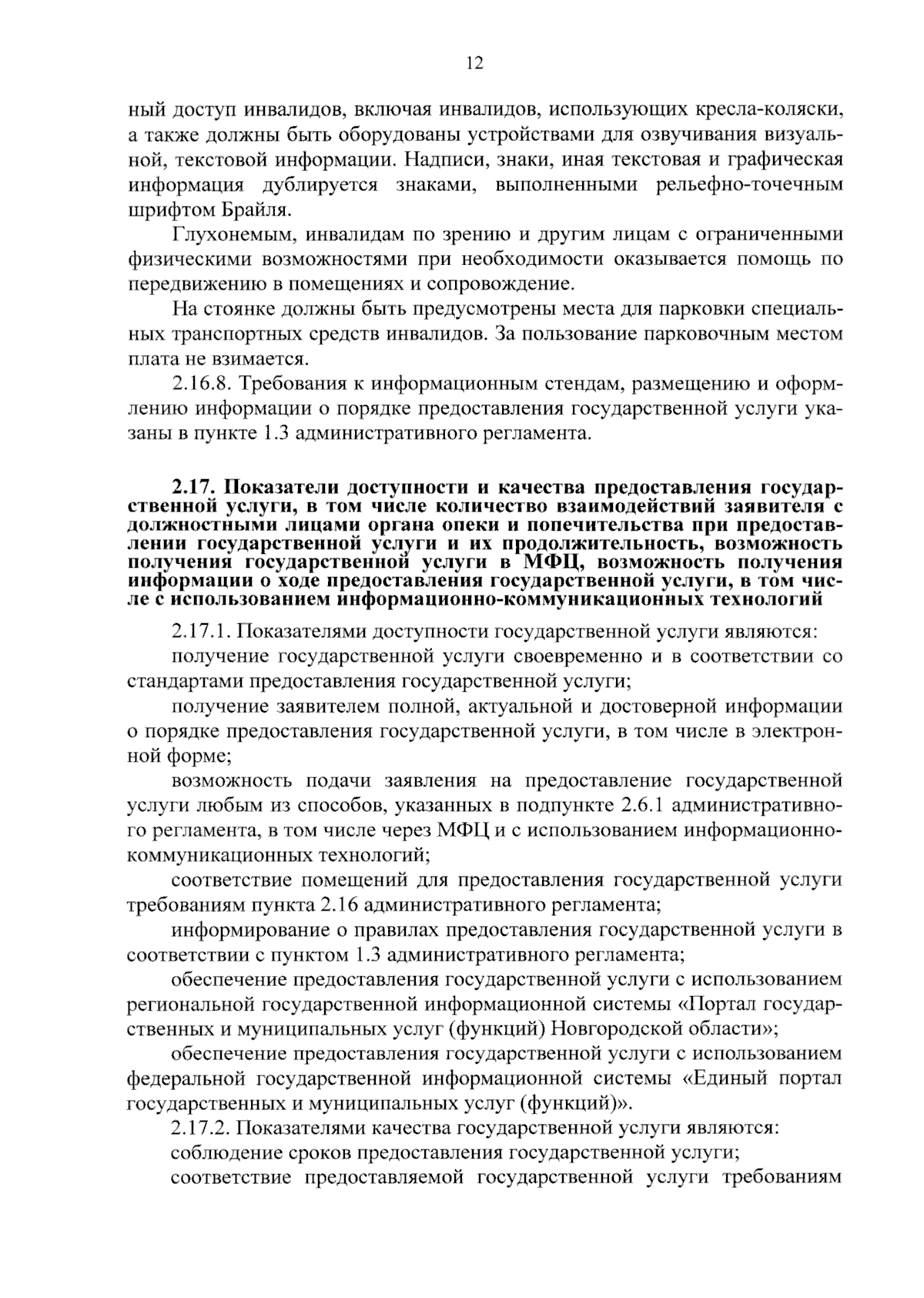 12

ный доступ инвалидов, включая инвалидов, использующих кресла-коляски, а также должны быть оборудованы устройствами для озвучивания визуальной, текстовой информации. Надписи, знаки, иная текстовая и графическая информация дублируется знаками, выполненными рельефно-точечным шрифтом Брайля.

Глухонемым, инвалидам по зрению и другим лицам с ограниченными физическими возможностями при необходимости оказывается помощь по передвижению в помещениях и сопровождение.

На стоянке должны быть предусмотрены места для парковки специальных транспортных средств инвалидов. За пользование парковочным местом плата не взимается.

2.16.8. Требования к информационным стендам, размещению и оформлению информации о порядке предоставления государственной услуги указаны в пункте 1.3 административного регламента.

2.17. Показатели доступности и качества предоставления государственной услуги, в том числе количество взаимодействий заявителя с должностными лицами органа опеки и попечительства при предоставлении государственной услуги и их продолжительность, возможность получения государственной услуги в МФЦ, возможность получения информации о ходе предоставления государственной услуги, в том числе с использованием информационно-коммуникационных технологий

2.17.1. Показателями доступности государственной услуги являются:

получение государственной услуги своевременно и в соответствии со стандартами предоставления государственной услуги;

получение заявителем полной, актуальной и достоверной информации о порядке предоставления государственной услуги, в том числе в электронной форме;

возможность подачи заявления на предоставление государственной услуги любым из способов, указанных в подпункте 2.6.1 административного регламента, в том числе через МФЦ и с использованием информационно-коммуникационных технологий;

соответствие помещений для предоставления государственной услуги требованиям пункта 2.16 административного регламента;

информирование о правилах предоставления государственной услуги в соответствии с пунктом 1.3 административного регламента;

обеспечение предоставления государственной услуги с использованием региональной государственной информационной системы «Портал государственных и муниципальных услуг (функций) Новгородской области»;

обеспечение предоставления государственной услуги с использованием федеральной государственной информационной системы «Единый портал государственных и муниципальных услуг (функций)».

2.17.2. Показателями качества государственной услуги являются:

соблюдение сроков предоставления государственной услуги;

соответствие предоставляемой государственной услуги требованиям